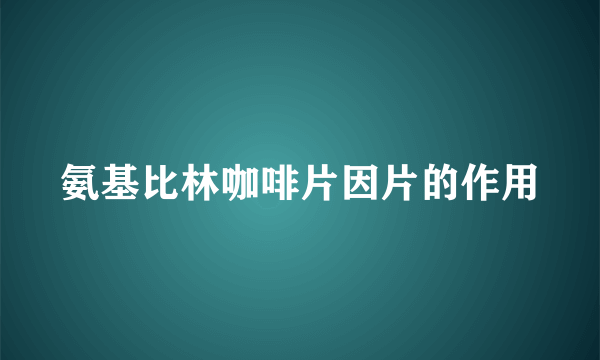 氨基比林咖啡片因片的作用